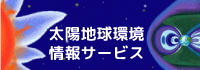 太陽地球環境
情報サービス